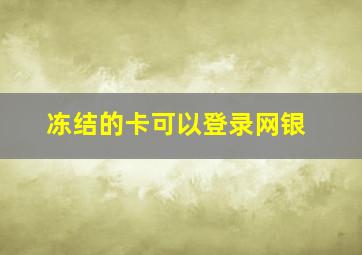 冻结的卡可以登录网银